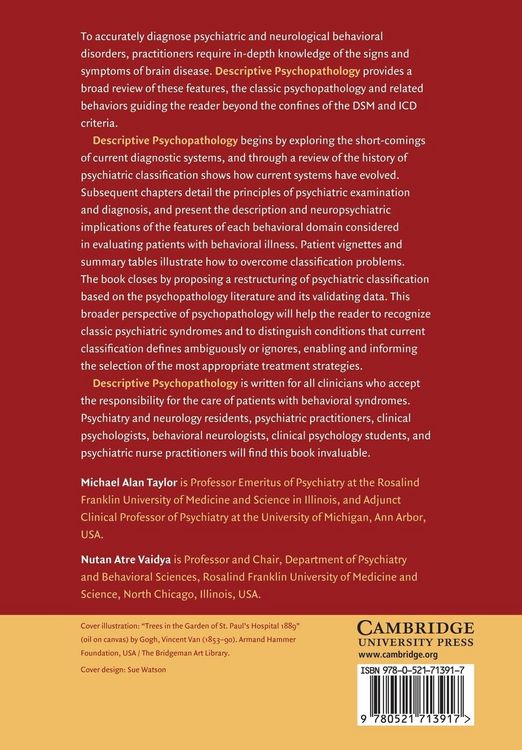 To accurately diagnose psychiatric and neurological behavioral disorders, practitioners require in-depth knowledge of the signs and symptoms of brain disease. Descriptive Psychopathology provides a broad review of these features, the classic psychopathology and related behaviors guiding the reader beyond the confines of the DSM and ICD criteria.

Descriptive Psychopathology begins by exploring the short-comings of current diagnostic systems, and through a review of the history of psychiatric classification shows how current systems have evolved. Subsequent chapters detail the principles of psychiatric examination and diagnosis, and present the description and neuropsychiatric implications of the features of each behavioral domain considered in evaluating patients with behavioral illness. Patient vignettes and summary tables illustrate how to overcome classification problems. The book closes by proposing a restructuring of psychiatric classification based on the psychopathology literature and its validating data. This broader perspective of psychopathology will help the reader to recognize classic psychiatric syndromes and to distinguish conditions that current classification defines ambiguously or ignores, enabling and informing the selection of the most appropriate treatment strategies.

Descriptive Psychopathology is written for all clinicians who accept the responsibility for the care of patients with behavioral syndromes. Psychiatry and neurology residents, psychiatric practitioners, clinical psychologists, behavioral neurologists, clinical psychology students, and psychiatric nurse practitioners will find this book invaluable.

Michael Alan Taylor is Professor Emeritus of Psychiatry at the Rosalind Franklin University of Medicine and Science in Illinois, and Adjunct Clinical Professor of Psychiatry at the University of Michigan, Ann Arbor, USA.

Nutan Atre Vaidya is Professor and Chair, Department of Psychiatry and Behavioral Sciences, Rosalind Franklin University of Medicine and Science, North Chicago, Illinois, USA.

Cover illustration: "Trees in the Garden of St. Paul's Hospital 1889" (oil on canvas) by Gogh, Vincent Van (1853–90). Armand Hammer Foundation, USA / The Bridgeman Art Library.

Cover design: Sue Watson

CAMBRIDGE
UNIVERSITY PRESS
www.cambridge.org

ISBN 978-0-521-71391-7

9 780521 713917 >